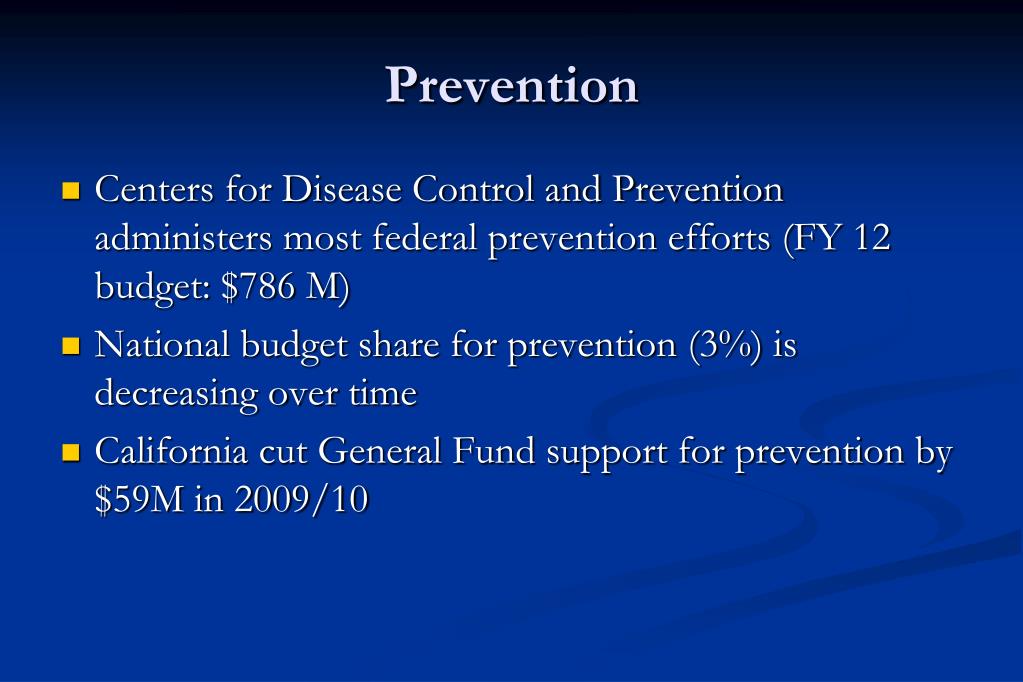 Prevention

- Centers for Disease Control and Prevention administers most federal prevention efforts (FY 12 budget: \$786 M)
- National budget share for prevention (3%) is decreasing over time
- California cut General Fund support for prevention by \$59M in 2009/10